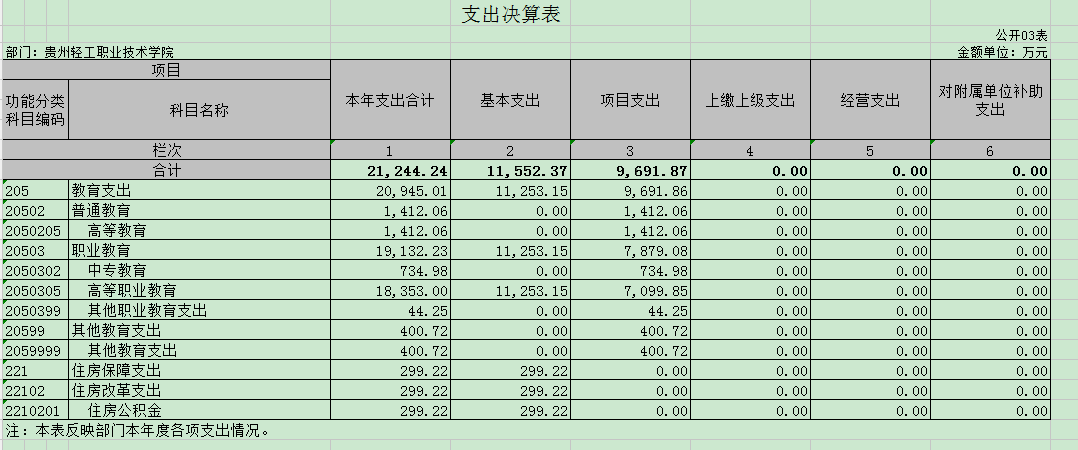 支出决算表

公开03表

部门：贵州轻工职业技术学院

金额单位：万元

| 项目 | | 本年支出合计 | 基本支出 | 项目支出 | 上缴上级支出 | 经营支出 | 对附属单位补助支出 |
|---|---|---|---|---|---|---|---|
| 功能分类科目编码 | 科目名称 | | | | | | |
| 栏次 | | 1 | 2 | 3 | 4 | 5 | 6 |
| 合计 | | 21,244.24 | 11,552.37 | 9,691.87 | 0.00 | 0.00 | 0.00 |
| 205 | 教育支出 | 20,945.01 | 11,253.15 | 9,691.86 | 0.00 | 0.00 | 0.00 |
| 20502 | 普通教育 | 1,412.06 | 0.00 | 1,412.06 | 0.00 | 0.00 | 0.00 |
| 2050205 | 高等教育 | 1,412.06 | 0.00 | 1,412.06 | 0.00 | 0.00 | 0.00 |
| 20503 | 职业教育 | 19,132.23 | 11,253.15 | 7,879.08 | 0.00 | 0.00 | 0.00 |
| 2050302 | 中专教育 | 734.98 | 0.00 | 734.98 | 0.00 | 0.00 | 0.00 |
| 2050305 | 高等职业教育 | 18,353.00 | 11,253.15 | 7,099.85 | 0.00 | 0.00 | 0.00 |
| 2050399 | 其他职业教育支出 | 44.25 | 0.00 | 44.25 | 0.00 | 0.00 | 0.00 |
| 20599 | 其他教育支出 | 400.72 | 0.00 | 400.72 | 0.00 | 0.00 | 0.00 |
| 2059999 | 其他教育支出 | 400.72 | 0.00 | 400.72 | 0.00 | 0.00 | 0.00 |
| 221 | 住房保障支出 | 299.22 | 299.22 | 0.00 | 0.00 | 0.00 | 0.00 |
| 22102 | 住房改革支出 | 299.22 | 299.22 | 0.00 | 0.00 | 0.00 | 0.00 |
| 2210201 | 住房公积金 | 299.22 | 299.22 | 0.00 | 0.00 | 0.00 | 0.00 |

注：本表反映部门本年度各项支出情况。